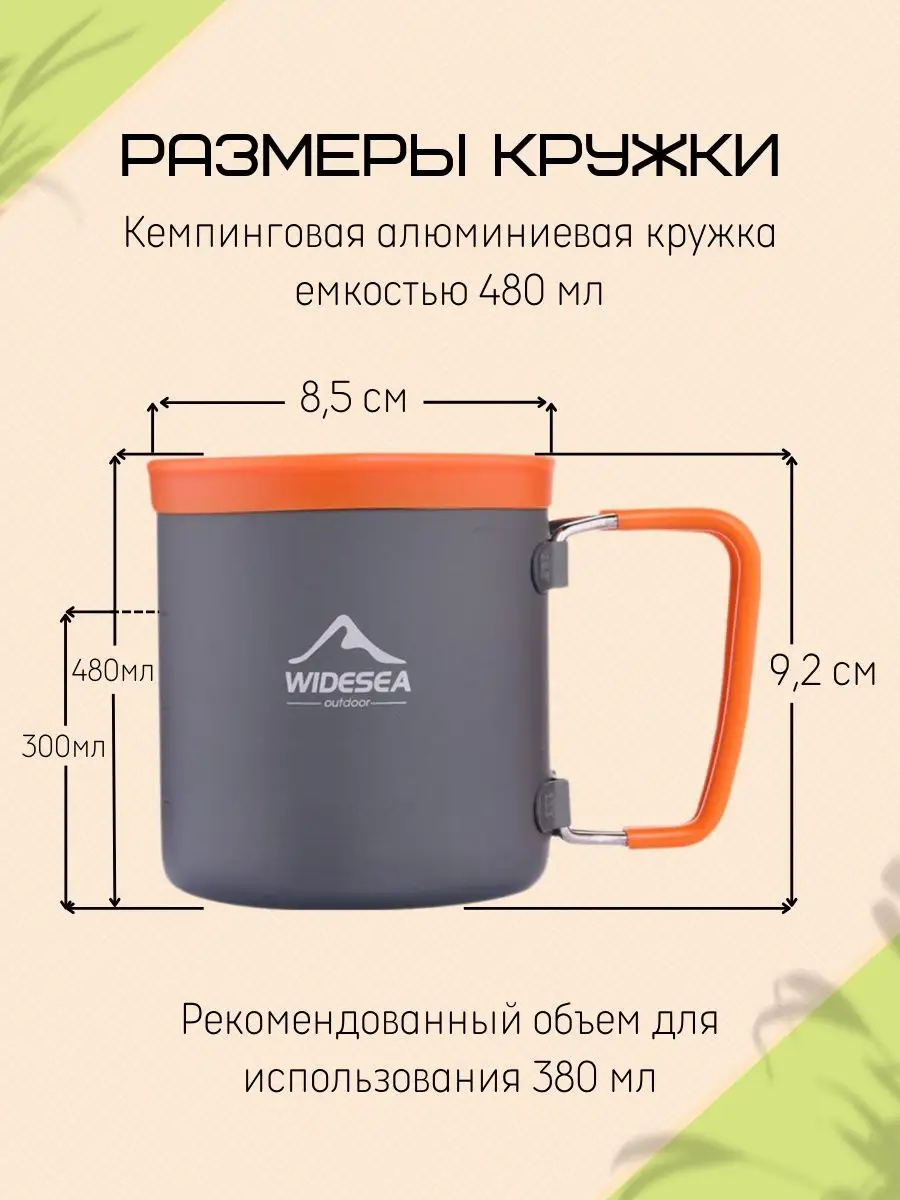 РАЗМЕРЫ КРУЖКИ

Кемпинговая алюминиевая кружка емкостью 480 мл

8,5 см

480мл

300мл

WIDESEA
outdoor

9,2 см

Рекомендованный объем для использования 380 мл